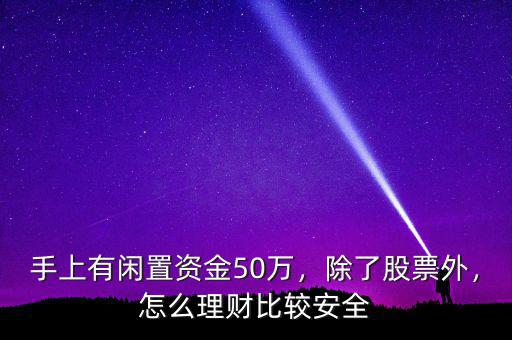 手上有闲置资金50万，除了股票外，怎么理财比较安全